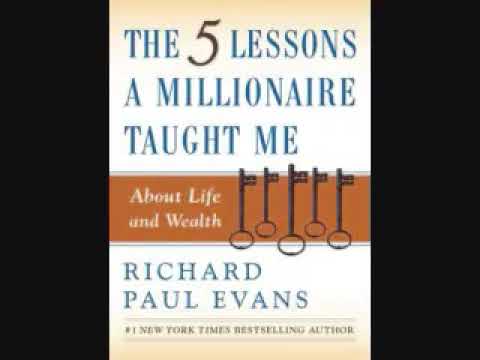 THE 5 LESSONS A MILLIONAIRE TAUGHT ME

About Life and Wealth

RICHARD PAUL EVANS

#1 NEW YORK TIMES BESTSELLING AUTHOR